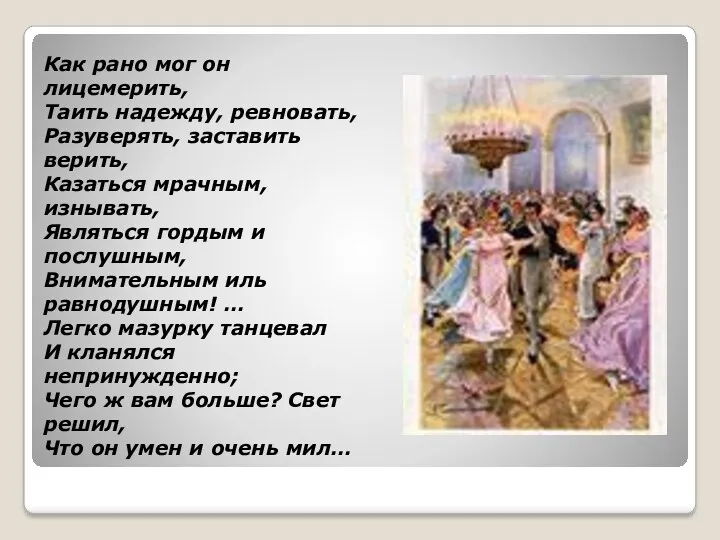 Как рано мог он лицемерить,
Таить надежду, ревновать,
Разуверять, заставить верить,
Казаться мрачным, изнывать,
Являться гордым и послушным,
Внимательным иль равнодушным! …
Легко мазурку танцевал
И кланялся непринужденно;
Чего ж вам больше? Свет решил,
Что он умен и очень мил…